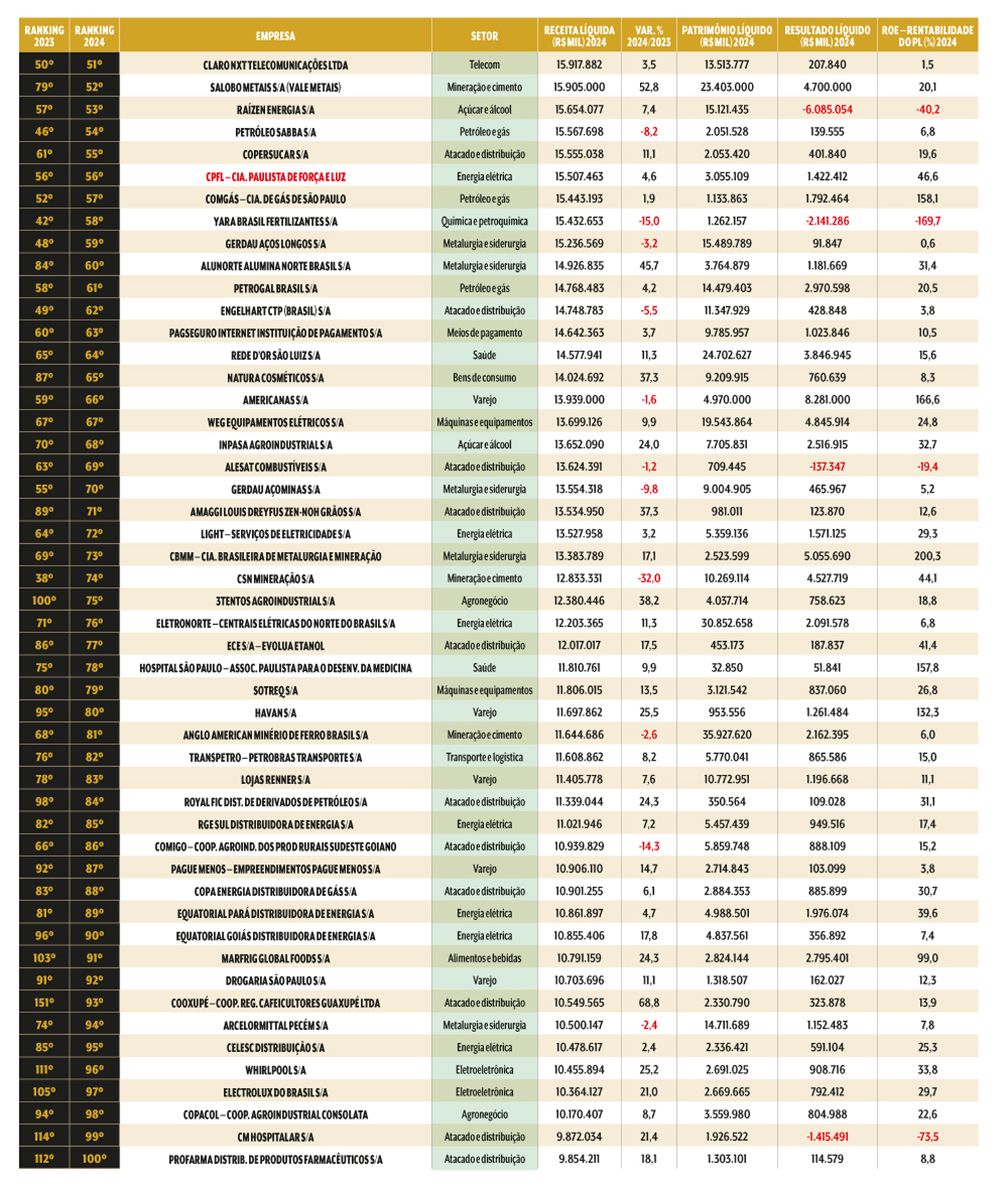 | RANKING 2023 | RANKING 2024 | EMPRESA | SETOR | RECEITA LÍQUIDA (R$ MIL) 2024 | VAR. % 2024/2023 | PATRIMÔNIO LÍQUIDO (R$ MIL) 2024 | RESULTADO LÍQUIDO (R$ MIL) 2024 | ROE – RENTABILIDADE DO PL (%) 2024 |
|---|---|---|---|---|---|---|---|---|
| 50º | 51º | CLARO NXT TELECOMUNICAÇÕES LTDA | Telecom | 15.917.882 | 3,5 | 13.513.777 | 207.840 | 1,5 |
| 79º | 52º | SALOBO METAIS S/A (VALE METAIS) | Mineração e cimento | 15.905.000 | 52,8 | 23.403.000 | 4.700.000 | 20,1 |
| 57º | 53º | RAÍZEN ENERGIA S/A | Açúcar e álcool | 15.654.077 | 7,4 | 15.121.435 | -6.085.054 | -40,2 |
| 46º | 54º | PETRÓLEO SABBA S/A | Petróleo e gás | 15.567.698 | -8,2 | 2.051.528 | 139.555 | 6,8 |
| 61º | 55º | COPERSUCAR S/A | Atacado e distribuição | 15.555.038 | 11,1 | 2.053.420 | 401.840 | 19,6 |
| 56º | 56º | CPFL – CIA. PAULISTA DE FORÇA E LUZ | Energia elétrica | 15.507.463 | 4,6 | 3.055.109 | 1.422.412 | 46,6 |
| 52º | 57º | COMGÁS – CIA. DE GÁS DE SÃO PAULO | Petróleo e gás | 15.443.193 | 1,9 | 1.133.863 | 1.792.464 | 158,1 |
| 42º | 58º | YARA BRASIL FERTILIZANTES S/A | Química e petroquímica | 15.432.653 | -15,0 | 1.262.157 | -2.141.286 | -169,7 |
| 48º | 59º | GERDAU AÇOS LONGOS S/A | Metalurgia e siderurgia | 15.236.569 | -3,2 | 15.489.789 | 91.847 | 0,6 |
| 84º | 60º | ALUNORTE ALUMINA NORTE BRASIL S/A | Metalurgia e siderurgia | 14.926.835 | 45,7 | 3.764.879 | 1.181.669 | 31,4 |
| 58º | 61º | PETROGAL BRASIL S/A | Petróleo e gás | 14.768.483 | 4,2 | 14.479.403 | 2.970.598 | 20,5 |
| 49º | 62º | ENGELHART CTP (BRASIL) S/A | Atacado e distribuição | 14.748.783 | -5,5 | 11.347.929 | 428.848 | 3,8 |
| 60º | 63º | PAGSEGURO INTERNET INSTITUIÇÃO DE PAGAMENTO S/A | Meios de pagamento | 14.642.363 | 3,7 | 9.785.957 | 1.023.846 | 10,5 |
| 65º | 64º | REDE D'OR SÃO LUIZ S/A | Saúde | 14.577.941 | 11,3 | 24.702.627 | 3.846.945 | 15,6 |
| 87º | 65º | NATURA COSMÉTICOS S/A | Bens de consumo | 14.024.692 | 37,3 | 9.209.915 | 760.639 | 8,3 |
| 59º | 66º | AMERICANAS S/A | Varejo | 13.939.000 | -1,6 | 4.970.000 | 8.281.000 | 166,6 |
| 67º | 67º | WEG EQUIPAMENTOS ELÉTRICOS S/A | Máquinas e equipamentos | 13.699.126 | 9,9 | 19.543.864 | 4.845.914 | 24,8 |
| 70º | 68º | INPASA AGROINDUSTRIAL S/A | Açúcar e álcool | 13.652.090 | 24,0 | 7.705.831 | 2.516.915 | 32,7 |
| 63º | 69º | ALESAT COMBUSTÍVEIS S/A | Atacado e distribuição | 13.624.391 | -1,2 | 709.445 | -137.347 | -19,4 |
| 55º | 70º | GERDAU AÇOMINAS S/A | Metalurgia e siderurgia | 13.554.318 | -9,8 | 9.004.905 | 465.967 | 5,2 |
| 89º | 71º | AMAGGI LOUIS DREYFUS ZEN-NOH GRÃOS S/A | Atacado e distribuição | 13.534.950 | 37,3 | 981.011 | 123.870 | 12,6 |
| 64º | 72º | LIGHT – SERVIÇOS DE ELETRICIDADE S/A | Energia elétrica | 13.527.958 | 3,2 | 5.359.136 | 1.571.125 | 29,3 |
| 69º | 73º | CBMM – CIA. BRASILEIRA DE METALURGIA E MINERAÇÃO | Metalurgia e siderurgia | 13.383.789 | 17,1 | 2.523.599 | 5.055.690 | 200,3 |
| 38º | 74º | CSN MINERAÇÃO S/A | Mineração e cimento | 12.833.331 | -32,0 | 10.269.114 | 4.527.719 | 44,1 |
| 100º | 75º | 3TENTOS AGROINDUSTRIAL S/A | Agronegócio | 12.380.446 | 38,2 | 4.037.714 | 758.623 | 18,8 |
| 71º | 76º | ELETRONORTE – CENTRAIS ELÉTRICAS DO NORTE DO BRASIL S/A | Energia elétrica | 12.203.365 | 11,3 | 30.852.658 | 2.091.578 | 6,8 |
| 86º | 77º | ECE S/A – EVOLUA ETANOL | Atacado e distribuição | 12.017.017 | 17,5 | 453.173 | 187.837 | 41,4 |
| 75º | 78º | HOSPITAL SÃO PAULO – ASSOC. PAULISTA PARA O DESENV. DA MEDICINA | Saúde | 11.810.761 | 9,9 | 32.850 | 51.841 | 157,8 |
| 80º | 79º | SOTREQ S/A | Máquinas e equipamentos | 11.806.015 | 13,5 | 3.121.542 | 837.060 | 26,8 |
| 95º | 80º | HAVAN S/A | Varejo | 11.697.862 | 25,5 | 953.556 | 1.261.484 | 132,3 |
| 68º | 81º | ANGLO AMERICAN MINÉRIO DE FERRO BRASIL S/A | Mineração e cimento | 11.644.686 | -2,6 | 35.927.620 | 2.162.395 | 6,0 |
| 76º | 82º | TRANSPETRO – PETROBRAS TRANSPORTE S/A | Transporte e logística | 11.608.862 | 8,2 | 5.770.041 | 865.586 | 15,0 |
| 78º | 83º | LOJAS RENNER S/A | Varejo | 11.405.778 | 7,6 | 10.772.951 | 1.196.668 | 11,1 |
| 98º | 84º | ROYAL FIC DIST. DE DERIVADOS DE PETRÓLEO S/A | Atacado e distribuição | 11.339.044 | 24,3 | 350.564 | 109.028 | 31,1 |
| 82º | 85º | RGE SUL DISTRIBUIDORA DE ENERGIA S/A | Energia elétrica | 11.021.946 | 7,2 | 5.457.439 | 949.516 | 17,4 |
| 66º | 86º | COMIGO – COOP. AGROIND. DOS PROD RURAIS SUDESTE GOIANO | Atacado e distribuição | 10.939.829 | -14,3 | 5.859.748 | 888.109 | 15,2 |
| 92º | 87º | PAGUE MENOS – EMPREENDIMENTOS PAGUE MENOS S/A | Varejo | 10.906.110 | 14,7 | 2.714.843 | 103.099 | 3,8 |
| 83º | 88º | COPA ENERGIA DISTRIBUIDORA DE GÁS S/A | Atacado e distribuição | 10.901.255 | 6,1 | 2.884.353 | 885.899 | 30,7 |
| 81º | 89º | EQUATORIAL PARÁ DISTRIBUIDORA DE ENERGIA S/A | Energia elétrica | 10.861.897 | 4,7 | 4.988.501 | 1.976.074 | 39,6 |
| 96º | 90º | EQUATORIAL GOIÁS DISTRIBUIDORA DE ENERGIA S/A | Energia elétrica | 10.855.406 | 17,8 | 4.837.561 | 356.892 | 7,4 |
| 103º | 91º | MARFRIG GLOBAL FOODS S/A | Alimentos e bebidas | 10.791.159 | 24,3 | 2.824.144 | 2.795.401 | 99,0 |
| 91º | 92º | DROGARIA SÃO PAULO S/A | Varejo | 10.703.696 | 11,1 | 1.318.507 | 162.027 | 12,3 |
| 151º | 93º | COOXUPÉ – COOP. REG. CAFEICULTORES GUAXUPÉ LTDA | Atacado e distribuição | 10.549.565 | 68,8 | 2.330.790 | 323.878 | 13,9 |
| 74º | 94º | ARCELORMITTAL PECÉM S/A | Metalurgia e siderurgia | 10.500.147 | -2,4 | 14.711.689 | 1.152.483 | 7,8 |
| 85º | 95º | CELESC DISTRIBUIÇÃO S/A | Energia elétrica | 10.478.617 | 2,4 | 2.336.421 | 591.104 | 25,3 |
| 111º | 96º | WHIRLPOOL S/A | Eletroeletrônica | 10.455.894 | 25,2 | 2.691.025 | 908.716 | 33,8 |
| 105º | 97º | ELECTROLUX DO BRASIL S/A | Eletroeletrônica | 10.364.127 | 21,0 | 2.669.665 | 792.412 | 29,7 |
| 94º | 98º | COPACOL – COOP. AGROINDUSTRIAL CONSOLATA | Agronegócio | 10.170.407 | 8,7 | 3.559.980 | 804.988 | 22,6 |
| 114º | 99º | CM HOSPITALAR S/A | Atacado e distribuição | 9.872.034 | 21,4 | 1.926.522 | -1.415.491 | -73,5 |
| 112º | 100º | PROFARMA DISTRIB. DE PRODUTOS FARMACÊUTICOS S/A | Atacado e distribuição | 9.854.211 | 18,1 | 1.303.101 | 114.579 | 8,8 |